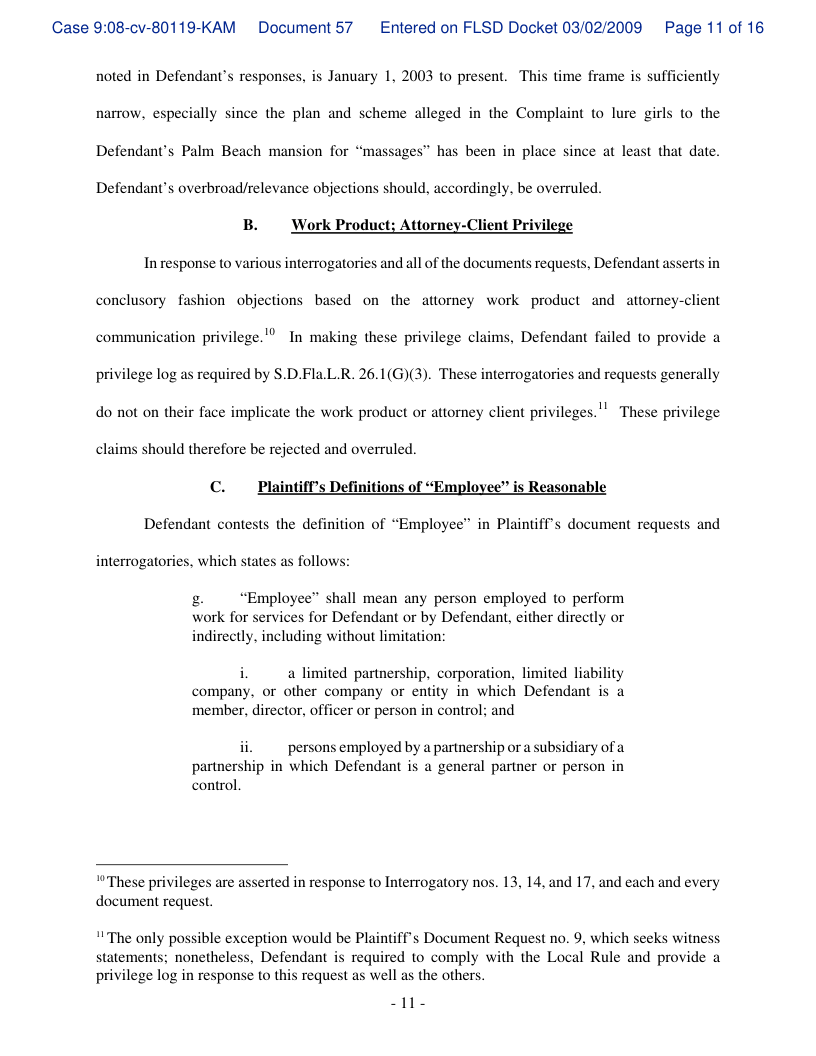 Case 9:08-cv-80119-KAM Document 57 Entered on FLSD Docket 03/02/2009 Page 11 of 16

noted in Defendant's responses, is January 1, 2003 to present. This time frame is sufficiently narrow, especially since the plan and scheme alleged in the Complaint to lure girls to the Defendant's Palm Beach mansion for "massages" has been in place since at least that date. Defendant's overbroad/relevance objections should, accordingly, be overruled.

B. Work Product; Attorney-Client Privilege

In response to various interrogatories and all of the documents requests, Defendant asserts in conclusory fashion objections based on the attorney work product and attorney-client communication privilege.$^{10}$ In making these privilege claims, Defendant failed to provide a privilege log as required by S.D.Fla.L.R. 26.1(G)(3). These interrogatories and requests generally do not on their face implicate the work product or attorney client privileges.$^{11}$ These privilege claims should therefore be rejected and overruled.

C. Plaintiff's Definitions of "Employee" is Reasonable

Defendant contests the definition of "Employee" in Plaintiff's document requests and interrogatories, which states as follows:

g. "Employee" shall mean any person employed to perform work for services for Defendant or by Defendant, either directly or indirectly, including without limitation:

i. a limited partnership, corporation, limited liability company, or other company or entity in which Defendant is a member, director, officer or person in control; and

ii. persons employed by a partnership or a subsidiary of a partnership in which Defendant is a general partner or person in control.

$^{10}$ These privileges are asserted in response to Interrogatory nos. 13, 14, and 17, and each and every document request.

$^{11}$ The only possible exception would be Plaintiff's Document Request no. 9, which seeks witness statements; nonetheless, Defendant is required to comply with the Local Rule and provide a privilege log in response to this request as well as the others.

- 11 -